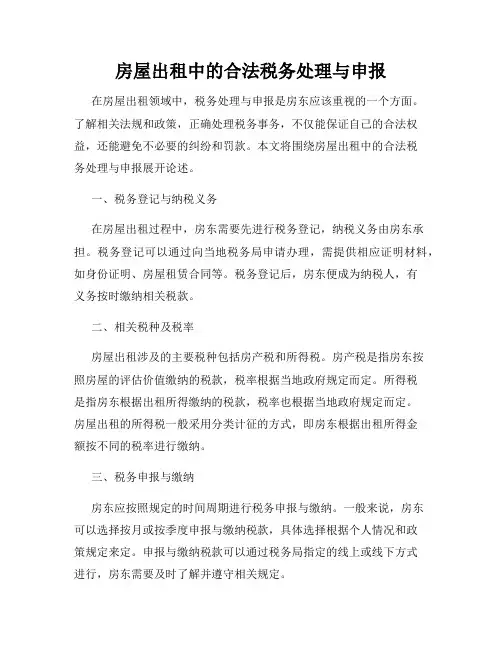 房屋出租中的合法税务处理与申报

在房屋出租领域中，税务处理与申报是房东应该重视的一个方面。了解相关法规和政策，正确处理税务事务，不仅能保证自己的合法权益，还能避免不必要的纠纷和罚款。本文将围绕房屋出租中的合法税务处理与申报展开论述。

一、税务登记与纳税义务

在房屋出租过程中，房东需要先进行税务登记，纳税义务由房东承担。税务登记可以通过向当地税务局申请办理，需提供相应证明材料，如身份证明、房屋租赁合同等。税务登记后，房东便成为纳税人，有义务按时缴纳相关税款。

二、相关税种及税率

房屋出租涉及的主要税种包括房产税和所得税。房产税是指房东按照房屋的评估价值缴纳的税款，税率根据当地政府规定而定。所得税是指房东根据出租所得缴纳的税款，税率也根据当地政府规定而定。房屋出租的所得税一般采用分类计征的方式，即房东根据出租所得金额按不同的税率进行缴纳。

三、税务申报与缴纳

房东应按照规定的时间周期进行税务申报与缴纳。一般来说，房东可以选择按月或按季度申报与缴纳税款，具体选择根据个人情况和政策规定来定。申报与缴纳税款可以通过税务局指定的线上或线下方式进行，房东需要及时了解并遵守相关规定。